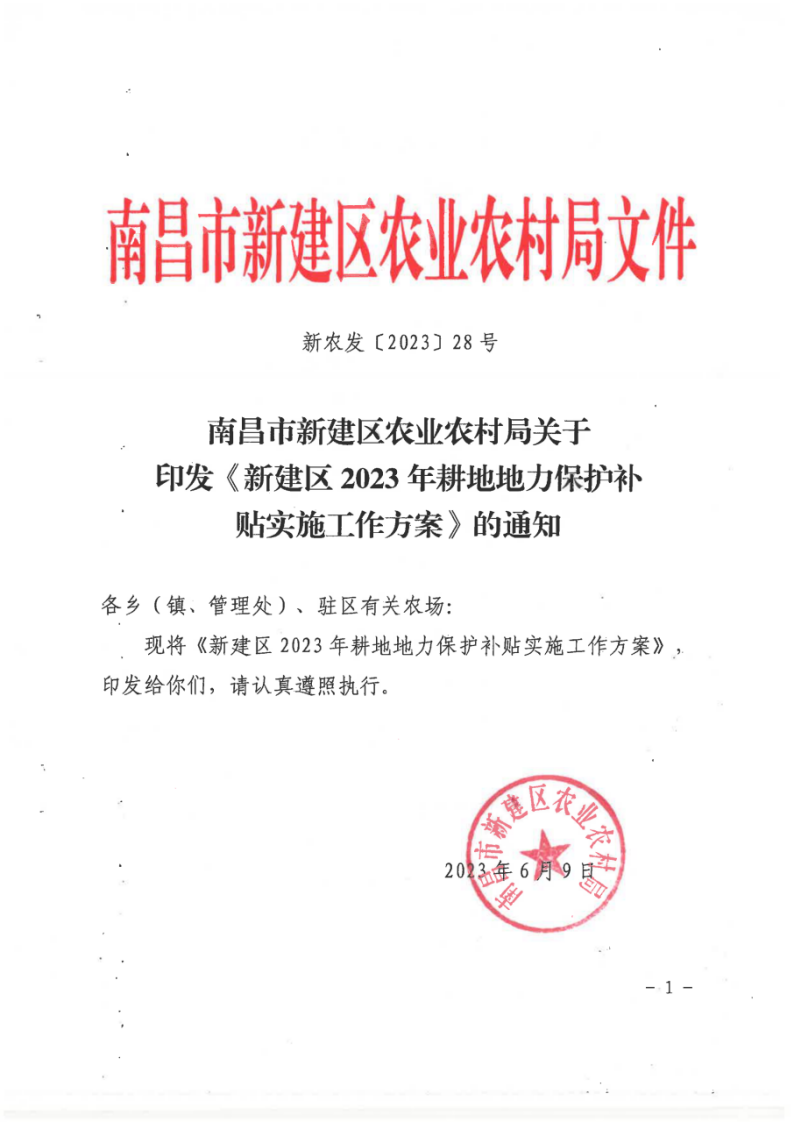 南昌市新建区农业农村局文件

新农发〔2023〕28号

南昌市新建区农业农村局关于印发《新建区2023年耕地地力保护补贴实施工作方案》的通知

各乡（镇、管理处）、驻区有关农场：

现将《新建区2023年耕地地力保护补贴实施工作方案》，印发给你们，请认真遵照执行。

南昌市新建区农业农村局

2023年6月9日

－1－